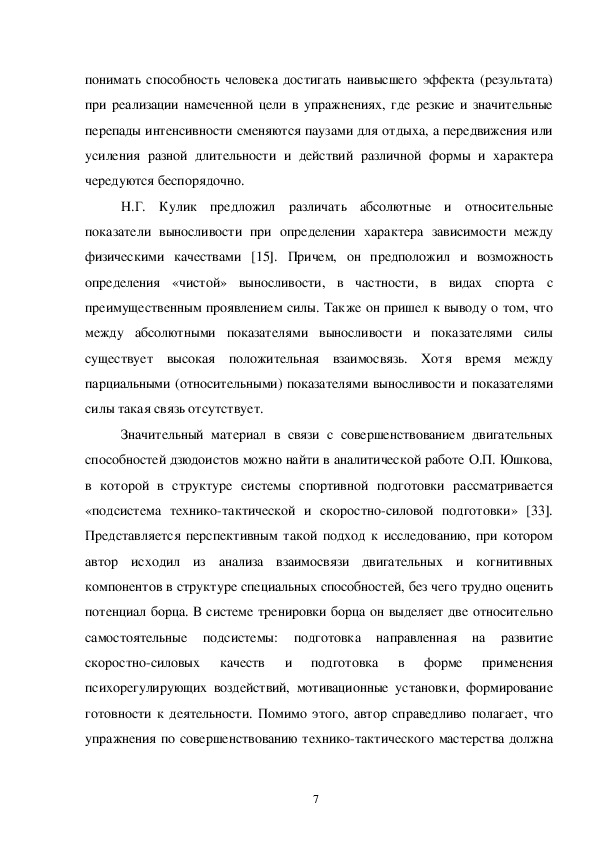 понимать способность человека достигать наивысшего эффекта (результата) при реализации намеченной цели в упражнениях, где резкие и значительные перепады интенсивности сменяются паузами для отдыха, а передвижения или усиления разной длительности и действий различной формы и характера чередуются беспорядочно.

Н.Г. Кулик предложил различать абсолютные и относительные показатели выносливости при определении характера зависимости между физическими качествами [15]. Причем, он предположил и возможность определения «чистой» выносливости, в частности, в видах спорта с преимущественным проявлением силы. Также он пришел к выводу о том, что между абсолютными показателями выносливости и показателями силы существует высокая положительная взаимосвязь. Хотя время между парциальными (относительными) показателями выносливости и показателями силы такая связь отсутствует.

Значительный материал в связи с совершенствованием двигательных способностей дзюдоистов можно найти в аналитической работе О.П. Юшкова, в которой в структуре системы спортивной подготовки рассматривается «подсистема технико-тактической и скоростно-силовой подготовки» [33]. Представляется перспективным такой подход к исследованию, при котором автор исходил из анализа взаимосвязи двигательных и когнитивных компонентов в структуре специальных способностей, без чего трудно оценить потенциал борца. В системе тренировки борца он выделяет две относительно самостоятельные подсистемы: подготовка направленная на развитие скоростно-силовых качеств и подготовка в форме применения психорегулирующих воздействий, мотивационные установки, формирование готовности к деятельности. Помимо этого, автор справедливо полагает, что упражнения по совершенствованию технико-тактического мастерства должна

7